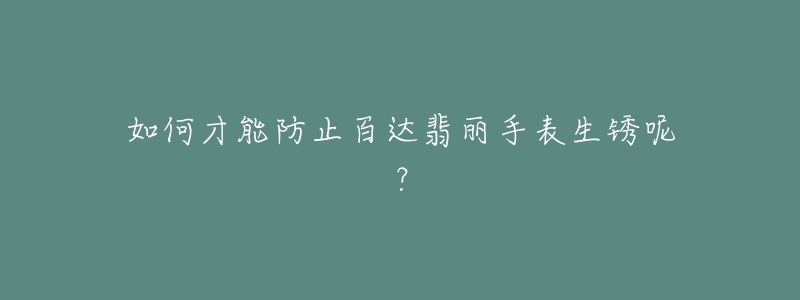 如何才能防止百达翡丽手表生锈呢？